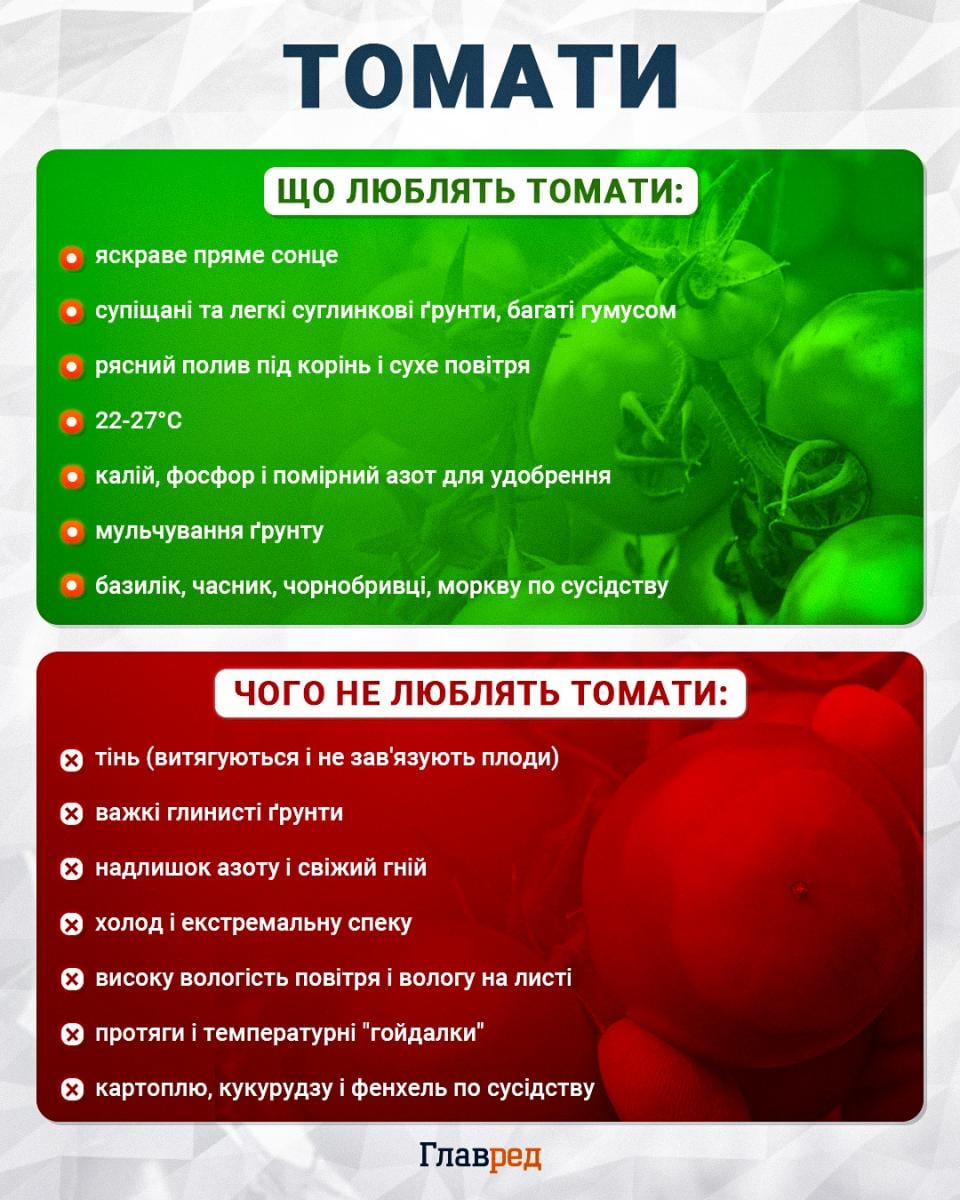 ТОМАТИ

ЩО ЛЮБЛЯТЬ ТОМАТИ:

яскраве пряме сонце

супіщані та легкі суглинкові ґрунти, багаті гумусом

рясний полив під корінь і сухе повітря

22-27°C

калій, фосфор і помірний азот для удобрення

мульчування ґрунту

базилік, часник, чорнобривці, моркву по сусідству

ЧОГО НЕ ЛЮБЛЯТЬ ТОМАТИ:

тінь (витягуються і не зав'язують плоди)

важкі глинисті ґрунти

надлишок азоту і свіжий гній

холод і екстремальну спеку

високу вологість повітря і вологу на листі

протяги і температурні "гойдалки"

картоплю, кукурудзу і фенхель по сусідству

Главред